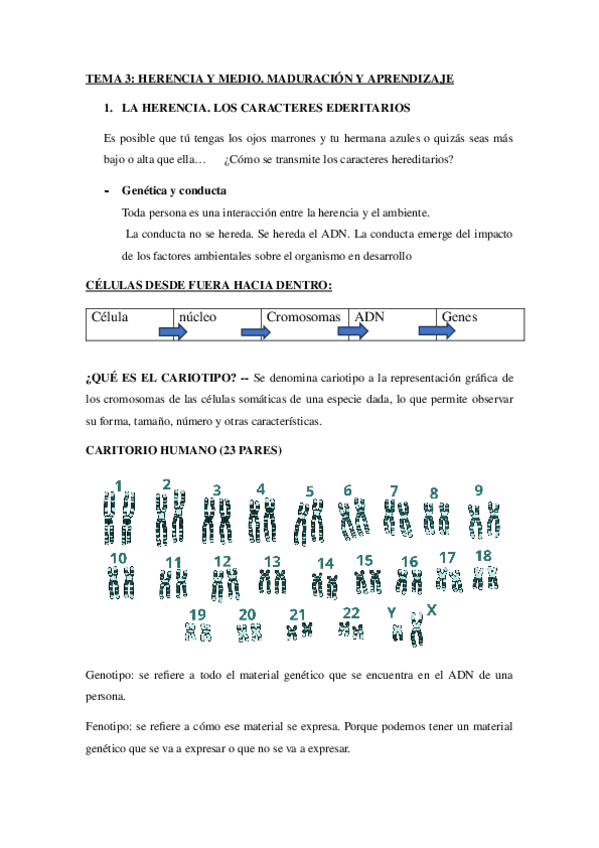 TEMA 3: HERENCIA Y MEDIO. MADURACIÓN Y APRENDIZAJE

1. LA HERENCIA. LOS CARACTERES EDERITARIOS

Es posible que tú tengas los ojos marrones y tu hermana azules o quizás seas más bajo o alta que ella… ¿Cómo se transmite los caracteres hereditarios?

- Genética y conducta

Toda persona es una interacción entre la herencia y el ambiente.

La conducta no se hereda. Se hereda el ADN. La conducta emerge del impacto de los factores ambientales sobre el organismo en desarrollo

CÉLULAS DESDE FUERA HACIA DENTRO:

| Célula | núcleo | Cromosomas | ADN | Genes |
|---|---|---|---|---|

¿QUÉ ES EL CARIOTIPO? -- Se denomina cariotipo a la representación gráfica de los cromosomas de las células somáticas de una especie dada, lo que permite observar su forma, tamaño, número y otras características.

CARITORIO HUMANO (23 PARES)

1 2 3 4 5 6 7 8 9
10 11 12 13 14 15 16 17 18
19 20 21 22 Y X

Genotipo: se refiere a todo el material genético que se encuentra en el ADN de una persona.

Fenotipo: se refiere a cómo ese material se expresa. Porque podemos tener un material genético que se va a expresar o que no se va a expresar.